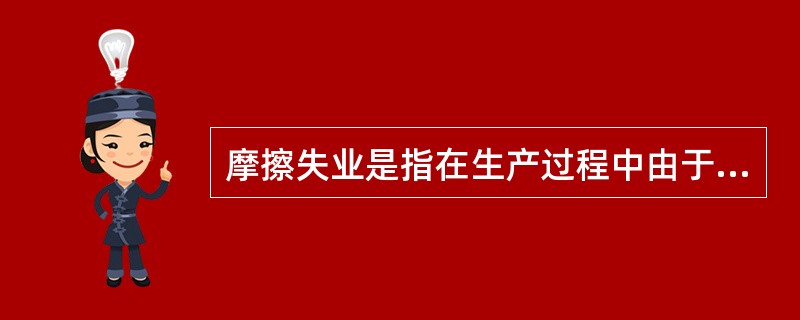 摩擦失业是指在生产过程中由于...